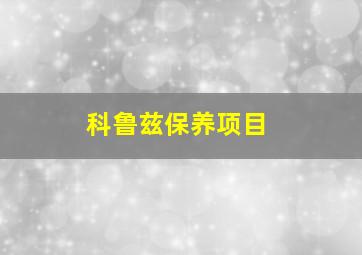 科鲁兹保养项目